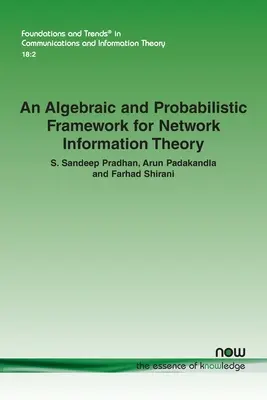 Foundations and Trends® in
Communications and Information Theory
18:2

An Algebraic and Probabilistic Framework for Network Information Theory

S. Sandeep Pradhan, Arun Padakandla and Farhad Shirani

now
the essence of knowledge